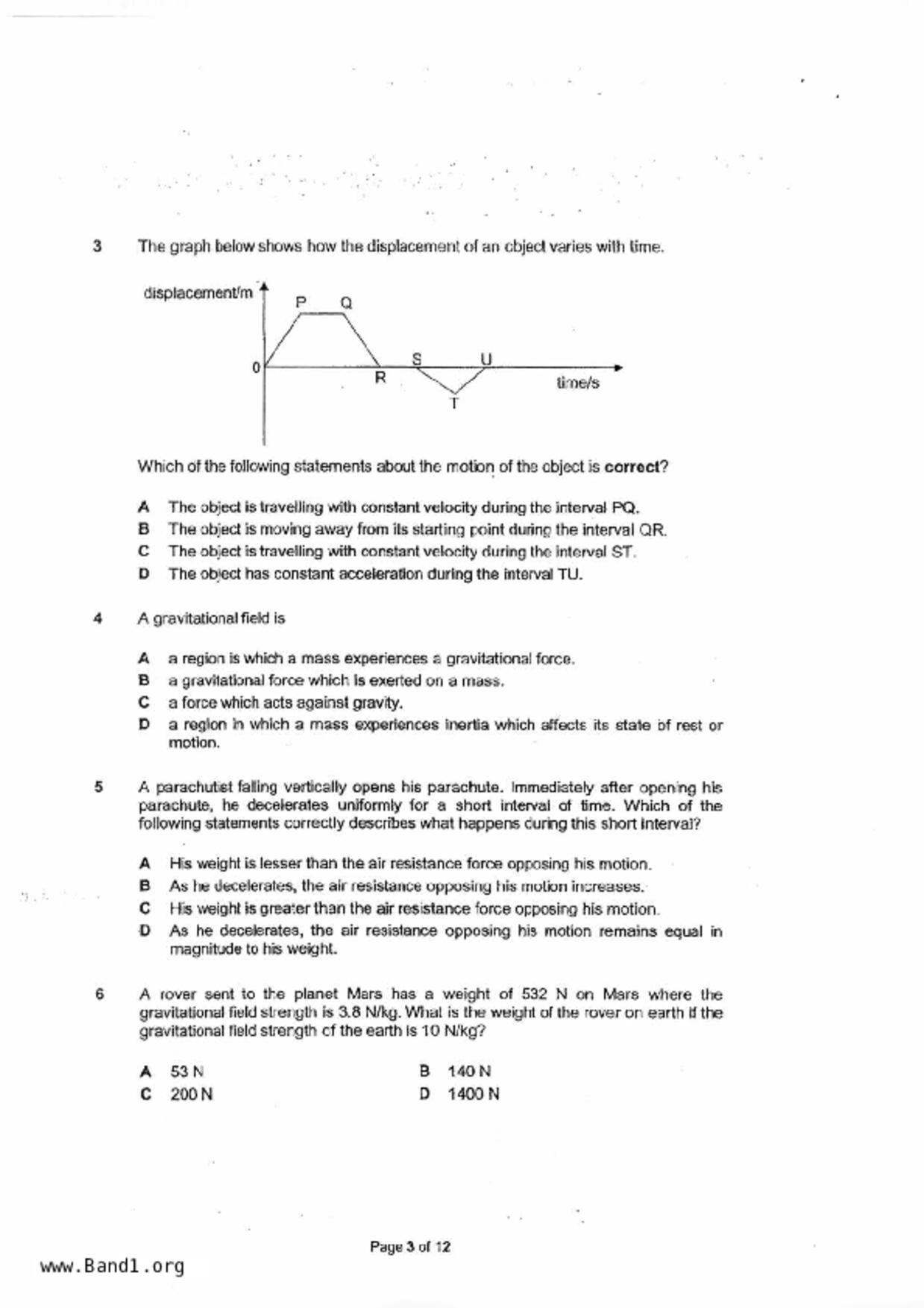 3 The graph below shows how the displacement of an object varies with time.

displacement/m

P Q

0

R

S U

T

time/s

Which of the following statements about the motion of the object is **correct**?

A The object is travelling with constant velocity during the interval PQ.
B The object is moving away from its starting point during the interval QR.
C The object is travelling with constant velocity during the interval ST.
D The object has constant acceleration during the interval TU.

4 A gravitational field is

A a region is which a mass experiences a gravitational force.
B a gravitational force which is exerted on a mass.
C a force which acts against gravity.
D a region in which a mass experiences inertia which affects its state of rest or motion.

5 A parachutist falling vertically opens his parachute. Immediately after opening his parachute, he decelerates uniformly for a short interval of time. Which of the following statements correctly describes what happens during this short interval?

A His weight is lesser than the air resistance force opposing his motion.
B As he decelerates, the air resistance opposing his motion increases.
C His weight is greater than the air resistance force opposing his motion.
D As he decelerates, the air resistance opposing his motion remains equal in magnitude to his weight.

6 A rover sent to the planet Mars has a weight of 532 N on Mars where the gravitational field strength is 3.8 N/kg. What is the weight of the rover on earth if the gravitational field strength of the earth is 10 N/kg?

A 53 N
B 140 N
C 200 N
D 1400 N

Page 3 of 12

www.Band1.org